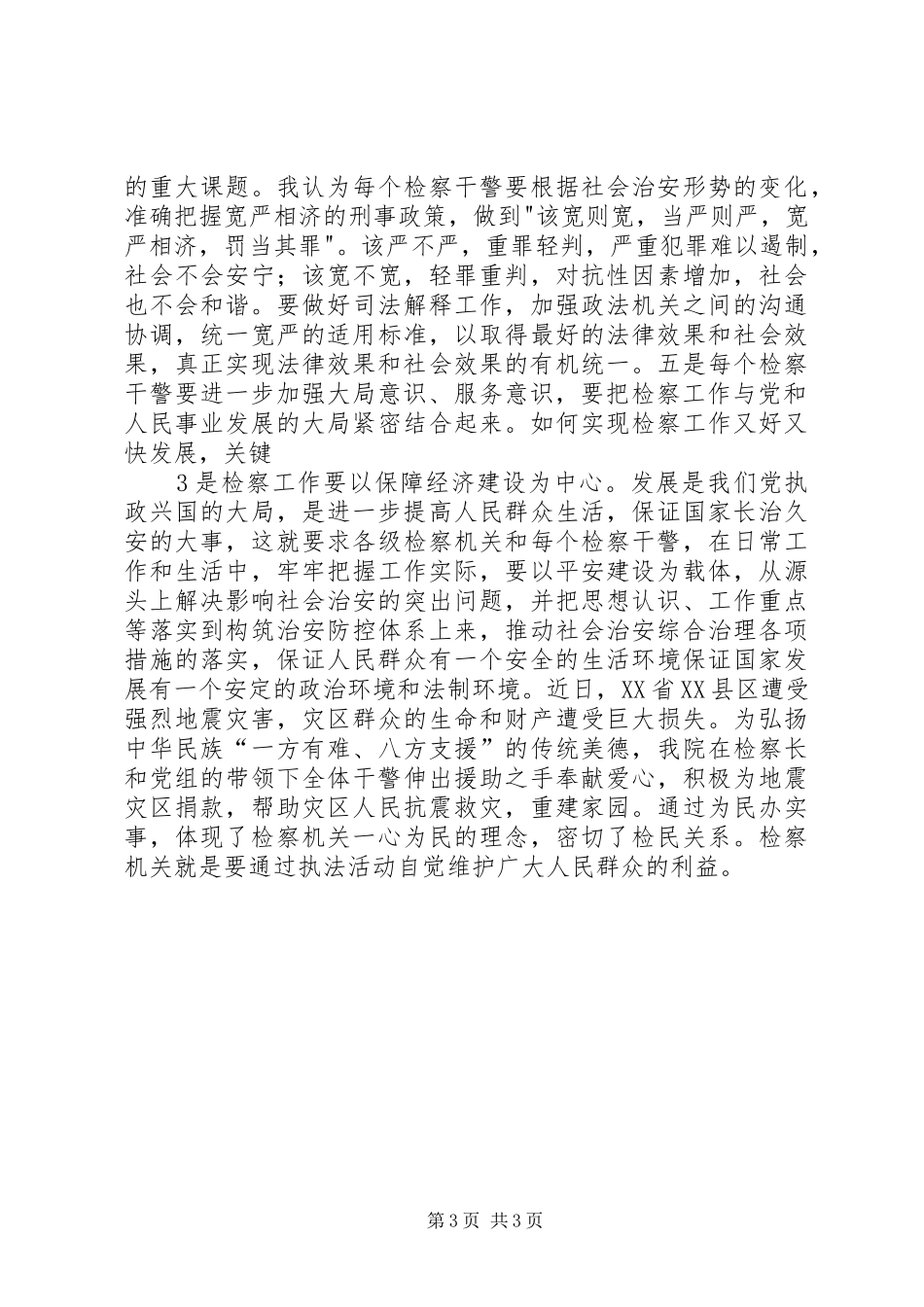 的重大课题。我认为每个检察干警要根据社会治安形势的变化，准确把握宽严相济的刑事政策，做到"该宽则宽，当严则严，宽严相济，罚当其罪"。该严不严，重罪轻判，严重犯罪难以遏制，社会不会安宁；该宽不宽，轻罪重判，对抗性因素增加，社会也不会和谐。要做好司法解释工作，加强政法机关之间的沟通协调，统一宽严的适用标准，以取得最好的法律效果和社会效果，真正实现法律效果和社会效果的有机统一。五是每个检察干警要进一步加强大局意识、服务意识，要把检察工作与党和人民事业发展的大局紧密结合起来。如何实现检察工作又好又快发展，关键

3是检察工作要以保障经济建设为中心。发展是我们党执政兴国的大局，是进一步提高人民群众生活，保证国家长治久安的大事，这就要求各级检察机关和每个检察干警，在日常工作和生活中，牢牢把握工作实际，要以平安建设为载体，从源头上解决影响社会治安的突出问题，并把思想认识、工作重点等落实到构筑治安防控体系上来，推动社会治安综合治理各项措施的落实，保证人民群众有一个安全的生活环境保证国家发展有一个安定的政治环境和法制环境。近日，XX省XX县区遭受强烈地震灾害，灾区群众的生命和财产遭受巨大损失。为弘扬中华民族“一方有难、八方支援”的传统美德，我院在检察长和党组的带领下全体干警伸出援助之手奉献爱心，积极为地震灾区捐款，帮助灾区人民抗震救灾，重建家园。通过为民办实事，体现了检察机关一心为民的理念，密切了检民关系。检察机关就是要通过执法活动自觉维护广大人民群众的利益。

第3页 共3页